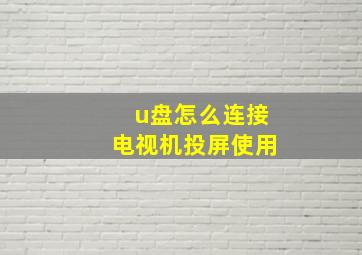 u盘怎么连接
电视机投屏使用